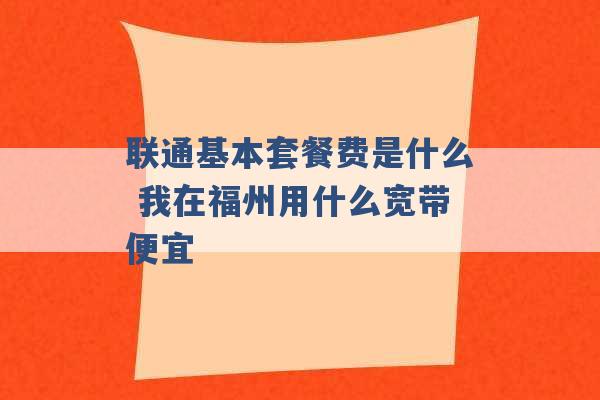 联通基本套餐费是什么 我在福州用什么宽带便宜